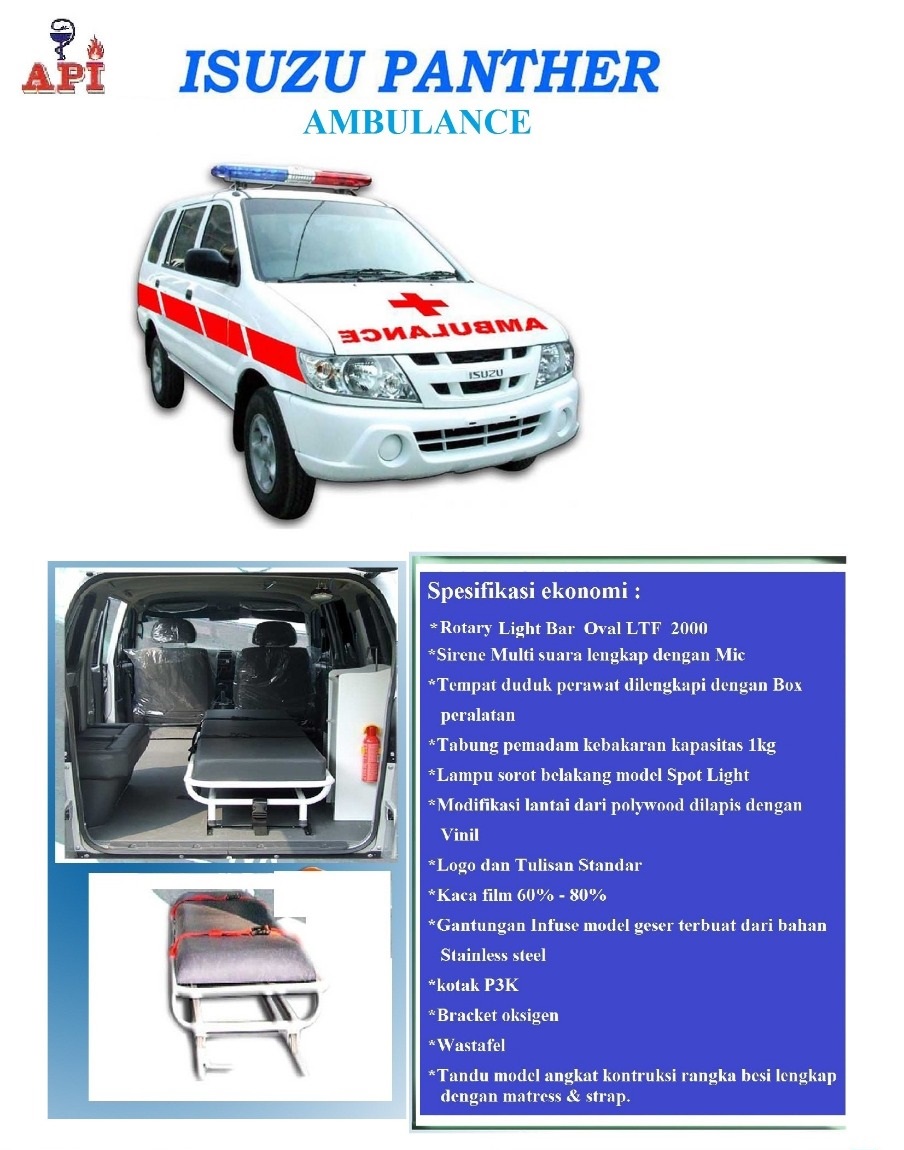 API

ISUZU PANTHER
AMBULANCE

AMBULANCE

ISUZU

Spesifikasi ekonomi :
*Rotary Light Bar Oval LTF 2000
*Sirene Multi suara lengkap dengan Mic
*Tempat duduk perawat dilengkapi dengan Box peralatan
*Tabung pemadam kebakaran kapasitas 1kg
*Lampu sorot belakang model Spot Light
*Modifikasi lantai dari polywood dilapis dengan Vinil
*Logo dan Tulisan Standar
*Kaca film 60% - 80%
*Gantungan Infuse model geser terbuat dari bahan Stainless steel
*kotak P3K
*Bracket oksigen
*Wastafel
*Tandu model angkat kontruksi rangka besi lengkap dengan matress & strap.